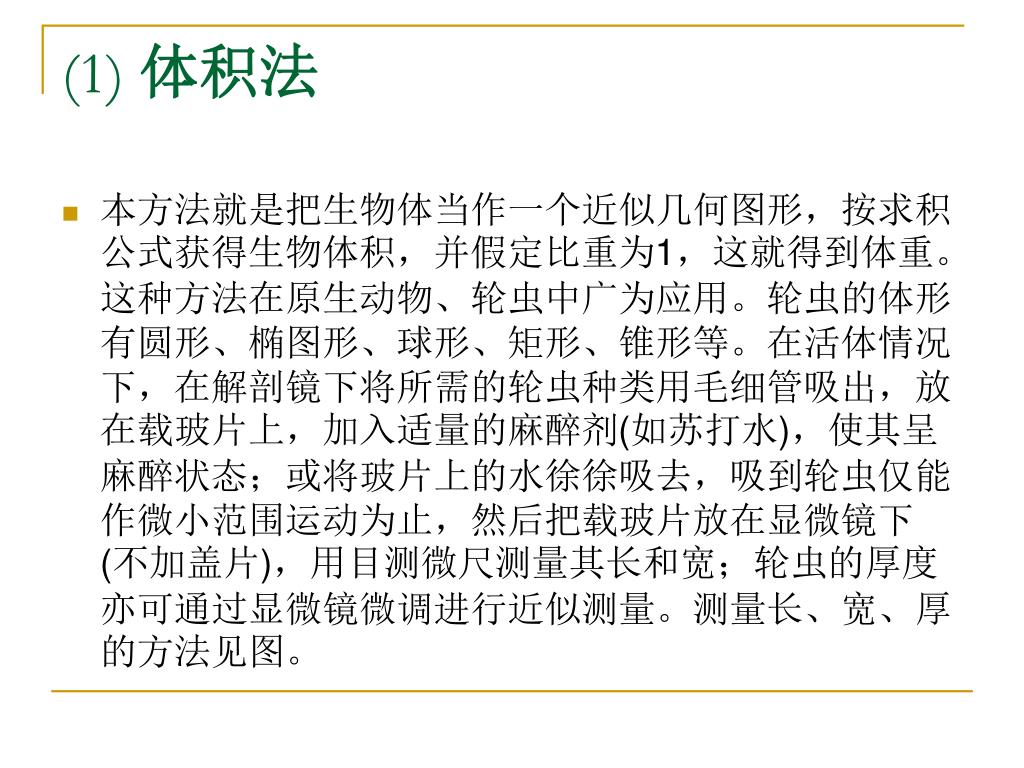 (1) 体积法

本方法就是把生物体当作一个近似几何图形，按求积公式获得生物体积，并假定比重为1，这就得到体重。这种方法在原生动物、轮虫中广为应用。轮虫的体形有圆形、椭图形、球形、矩形、锥形等。在活体情况下，在解剖镜下将所需的轮虫种类用毛细管吸出，放在载玻片上，加入适量的麻醉剂(如苏打水)，使其呈麻醉状态；或将玻片上的水徐徐吸去，吸到轮虫仅能作微小范围运动为止，然后把载玻片放在显微镜下(不加盖片)，用目测微尺测量其长和宽；轮虫的厚度亦可通过显微镜微调进行近似测量。测量长、宽、厚的方法见图。